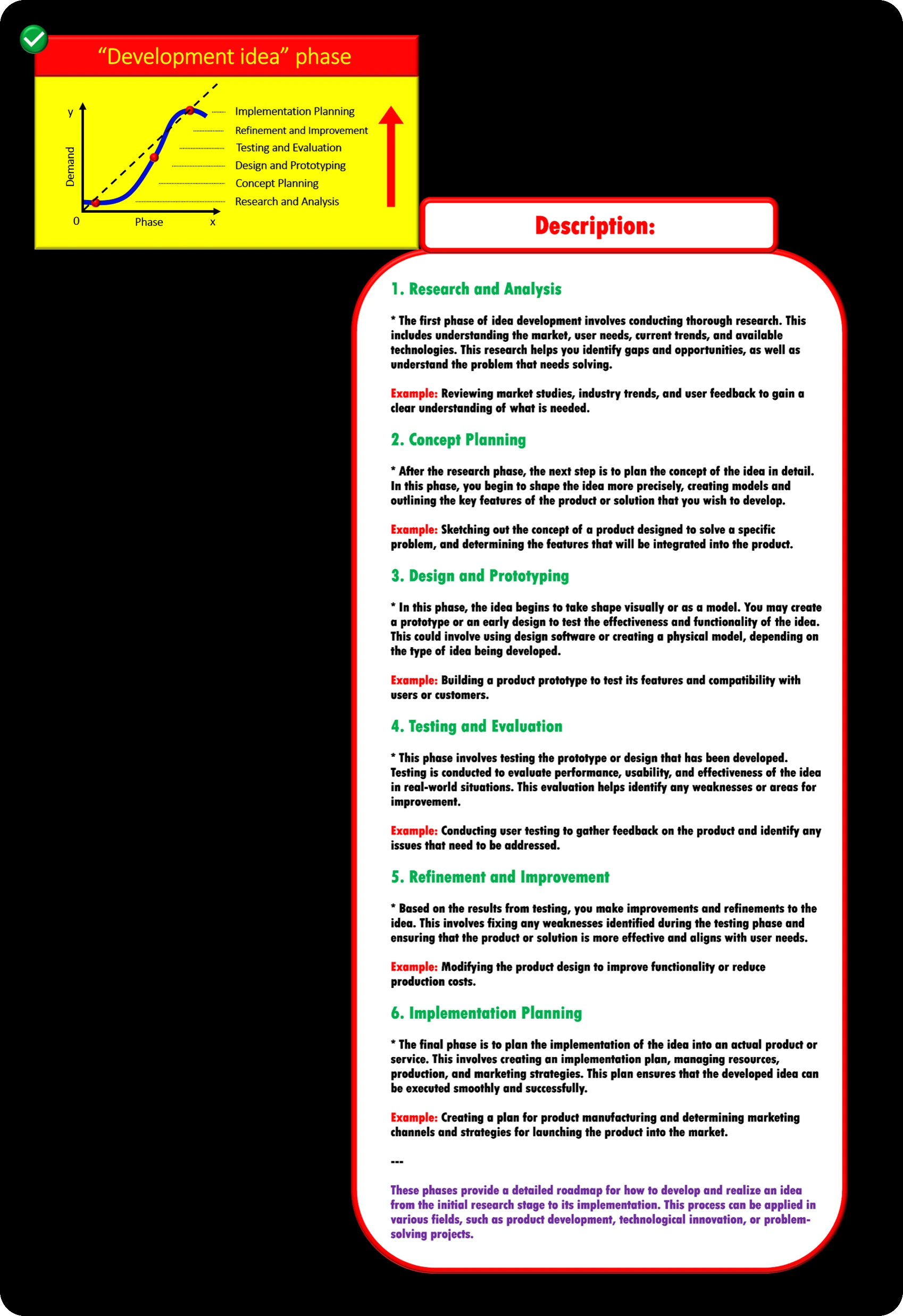 “Development idea” phase

y

Demand

0

Phase

x

Implementation Planning
Refinement and Improvement
Testing and Evaluation
Design and Prototyping
Concept Planning
Research and Analysis

Description:

1. Research and Analysis

* The first phase of idea development involves conducting thorough research. This includes understanding the market, user needs, current trends, and available technologies. This research helps you identify gaps and opportunities, as well as understand the problem that needs solving.

Example: Reviewing market studies, industry trends, and user feedback to gain a clear understanding of what is needed.

2. Concept Planning

* After the research phase, the next step is to plan the concept of the idea in detail. In this phase, you begin to shape the idea more precisely, creating models and outlining the key features of the product or solution that you wish to develop.

Example: Sketching out the concept of a product designed to solve a specific problem, and determining the features that will be integrated into the product.

3. Design and Prototyping

* In this phase, the idea begins to take shape visually or as a model. You may create a prototype or an early design to test the effectiveness and functionality of the idea. This could involve using design software or creating a physical model, depending on the type of idea being developed.

Example: Building a product prototype to test its features and compatibility with users or customers.

4. Testing and Evaluation

* This phase involves testing the prototype or design that has been developed. Testing is conducted to evaluate performance, usability, and effectiveness of the idea in real-world situations. This evaluation helps identify any weaknesses or areas for improvement.

Example: Conducting user testing to gather feedback on the product and identify any issues that need to be addressed.

5. Refinement and Improvement

* Based on the results from testing, you make improvements and refinements to the idea. This involves fixing any weaknesses identified during the testing phase and ensuring that the product or solution is more effective and aligns with user needs.

Example: Modifying the product design to improve functionality or reduce production costs.

6. Implementation Planning

* The final phase is to plan the implementation of the idea into an actual product or service. This involves creating an implementation plan, managing resources, production, and marketing strategies. This plan ensures that the developed idea can be executed smoothly and successfully.

Example: Creating a plan for product manufacturing and determining marketing channels and strategies for launching the product into the market.

---

These phases provide a detailed roadmap for how to develop and realize an idea from the initial research stage to its implementation. This process can be applied in various fields, such as product development, technological innovation, or problem-solving projects.